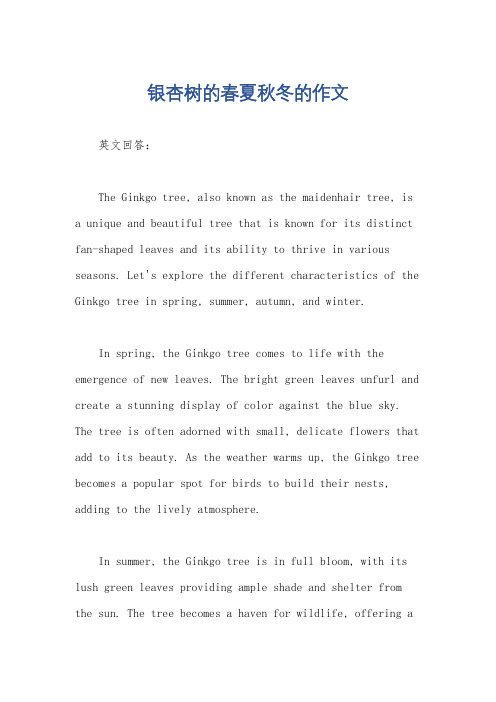 银杏树的春夏秋冬的作文

英文回答：

The Ginkgo tree, also known as the maidenhair tree, is a unique and beautiful tree that is known for its distinct fan-shaped leaves and its ability to thrive in various seasons. Let's explore the different characteristics of the Ginkgo tree in spring, summer, autumn, and winter.

In spring, the Ginkgo tree comes to life with the emergence of new leaves. The bright green leaves unfurl and create a stunning display of color against the blue sky. The tree is often adorned with small, delicate flowers that add to its beauty. As the weather warms up, the Ginkgo tree becomes a popular spot for birds to build their nests, adding to the lively atmosphere.

In summer, the Ginkgo tree is in full bloom, with its lush green leaves providing ample shade and shelter from the sun. The tree becomes a haven for wildlife, offering a